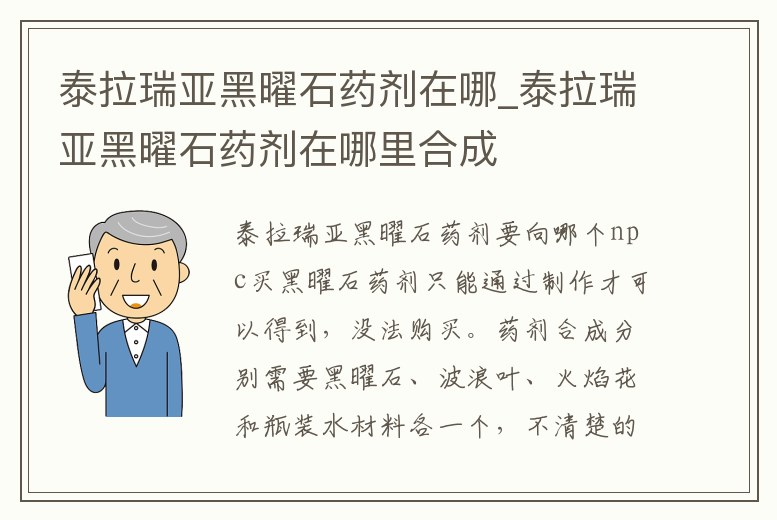 泰拉瑞亚黑曜石药剂在哪_泰拉瑞亚黑曜石药剂在哪里合成

泰拉瑞亚黑曜石药剂要向哪个npc买黑曜石药剂只能通过制作才可以得到，没法购买。药剂合成分别需要黑曜石、波浪叶、火焰花和瓶装水材料各一个，不清楚的